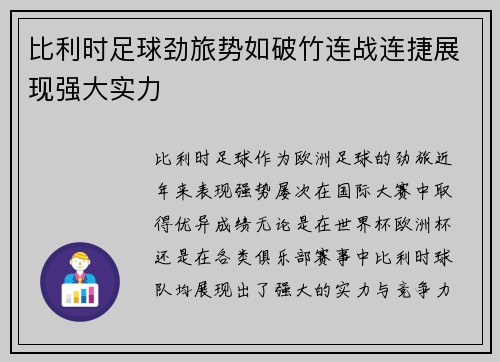 比利时足球劲旅势如破竹连战连捷展现强大实力

比利时足球作为欧洲足球的劲旅近年来表现强势屡次在国际大赛中取得优异成绩无论是在世界杯欧洲杯还是在各类俱乐部赛事中比利时球队均展现出了强大的实力与竞争力